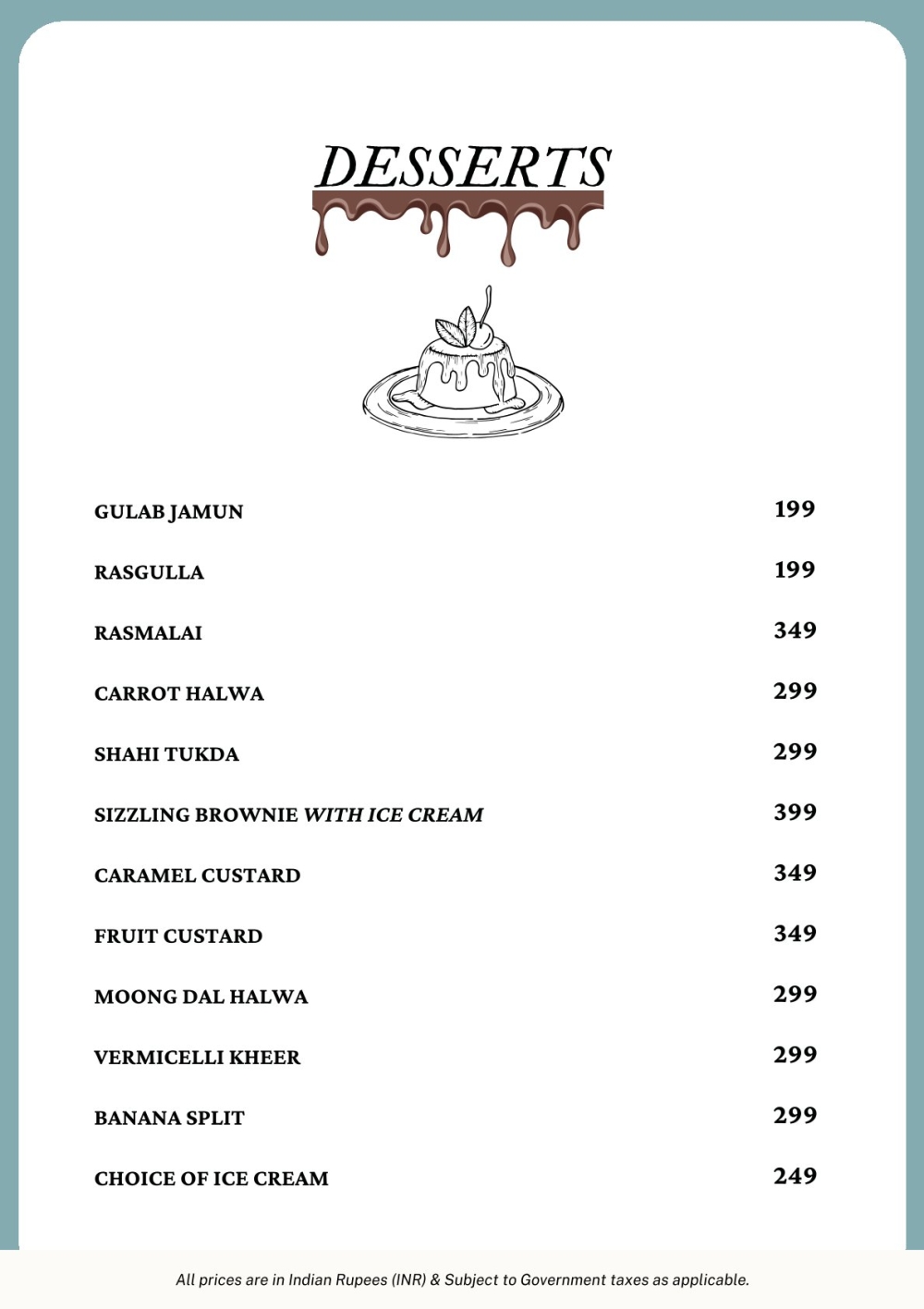 DESSERTS

GULAB JAMUN 199

RASGULLA 199

RASMALAI 349

CARROT HALWA 299

SHAHI TUKDA 299

SIZZLING BROWNIE WITH ICE CREAM 399

CARAMEL CUSTARD 349

FRUIT CUSTARD 349

MOONG DAL HALWA 299

VERMICELLI KHEER 299

BANANA SPLIT 299

CHOICE OF ICE CREAM 249

All prices are in Indian Rupees (INR) & Subject to Government taxes as applicable.